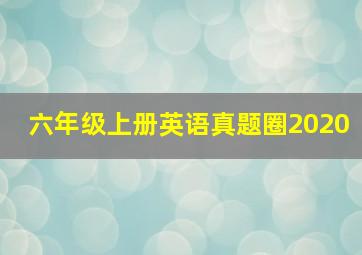 六年级上册英语真题圈2020